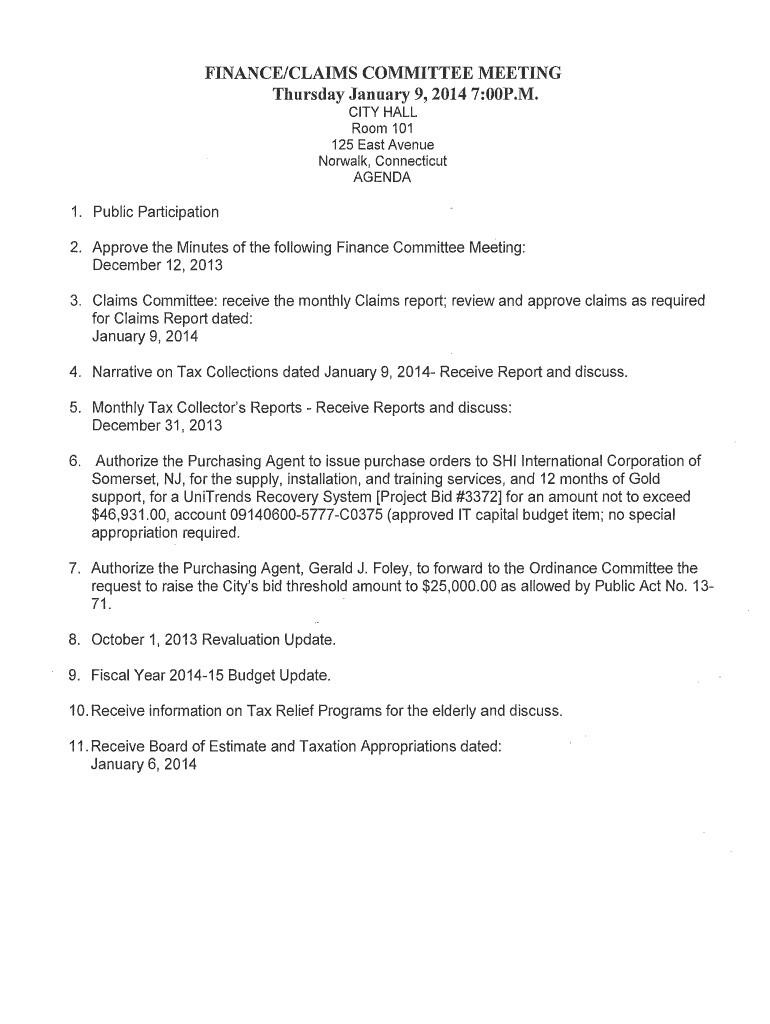 FINANCE/CLAIMS COMMITTEE MEETING
Thursday January 9, 2014 7:00P.M.
CITY HALL
Room 101
125 East Avenue
Norwalk, Connecticut
AGENDA

1. Public Participation

2. Approve the Minutes of the following Finance Committee Meeting:
December 12, 2013

3. Claims Committee: receive the monthly Claims report; review and approve claims as required for Claims Report dated:
January 9, 2014

4. Narrative on Tax Collections dated January 9, 2014- Receive Report and discuss.

5. Monthly Tax Collector's Reports - Receive Reports and discuss:
December 31, 2013

6. Authorize the Purchasing Agent to issue purchase orders to SHI International Corporation of Somerset, NJ, for the supply, installation, and training services, and 12 months of Gold support, for a UniTrends Recovery System [Project Bid #3372] for an amount not to exceed $46,931.00, account 09140600-5777-C0375 (approved IT capital budget item; no special appropriation required.

7. Authorize the Purchasing Agent, Gerald J. Foley, to forward to the Ordinance Committee the request to raise the City's bid threshold amount to $25,000.00 as allowed by Public Act No. 13-71.

8. October 1, 2013 Revaluation Update.

9. Fiscal Year 2014-15 Budget Update.

10. Receive information on Tax Relief Programs for the elderly and discuss.

11. Receive Board of Estimate and Taxation Appropriations dated:
January 6, 2014